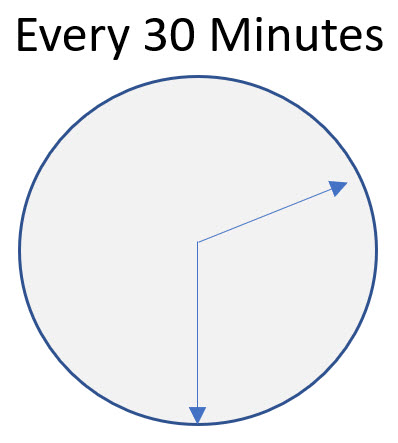 Every 30 Minutes